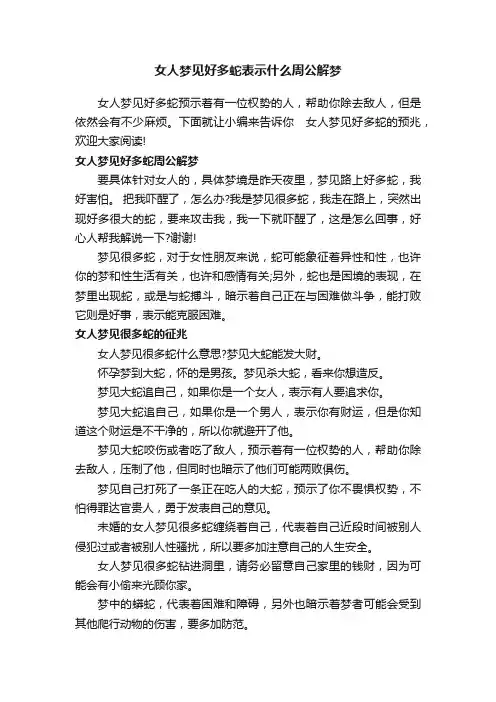 女人梦见好多蛇表示什么周公解梦

女人梦见好多蛇预示着有一位权势的人，帮助你除去敌人，但是依然会有不少麻烦。下面就让小编来告诉你　女人梦见好多蛇的预兆，欢迎大家阅读!

女人梦见好多蛇周公解梦

要具体针对女人的，具体梦境是昨天夜里，梦见路上好多蛇，我好害怕。 把我吓醒了，怎么办?我是梦见很多蛇，我走在路上，突然出现好多很大的蛇，要来攻击我，我一下就吓醒了，这是怎么回事，好心人帮我解说一下?谢谢!

梦见很多蛇，对于女性朋友来说，蛇可能象征着异性和性，也许你的梦和性生活有关，也许和感情有关;另外，蛇也是困境的表现，在梦里出现蛇，或是与蛇搏斗，暗示着自己正在与困难做斗争，能打败它则是好事，表示能克服困难。

女人梦见很多蛇的征兆

女人梦见很多蛇什么意思?梦见大蛇能发大财。

怀孕梦到大蛇，怀的是男孩。梦见杀大蛇，看来你想造反。

梦见大蛇追自己，如果你是一个女人，表示有人要追求你。

梦见大蛇追自己，如果你是一个男人，表示你有财运，但是你知道这个财运是不干净的，所以你就避开了他。

梦见大蛇咬伤或者吃了敌人，预示着有一位权势的人，帮助你除去敌人，压制了他，但同时也暗示了他们可能两败俱伤。

梦见自己打死了一条正在吃人的大蛇，预示了你不畏惧权势，不怕得罪达官贵人，勇于发表自己的意见。

未婚的女人梦见很多蛇缠绕着自己，代表着自己近段时间被别人侵犯过或者被别人性骚扰，所以要多加注意自己的人生安全。

女人梦见很多蛇钻进洞里，请务必留意自己家里的钱财，因为可能会有小偷来光顾你家。

梦中的蟒蛇，代表着困难和障碍，另外也暗示着梦者可能会受到其他爬行动物的伤害，要多加防范。